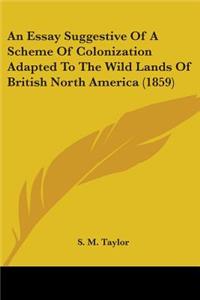 An Essay Suggestive Of A Scheme Of Colonization Adapted To The Wild Lands Of British North America (1859)

S. M. Taylor